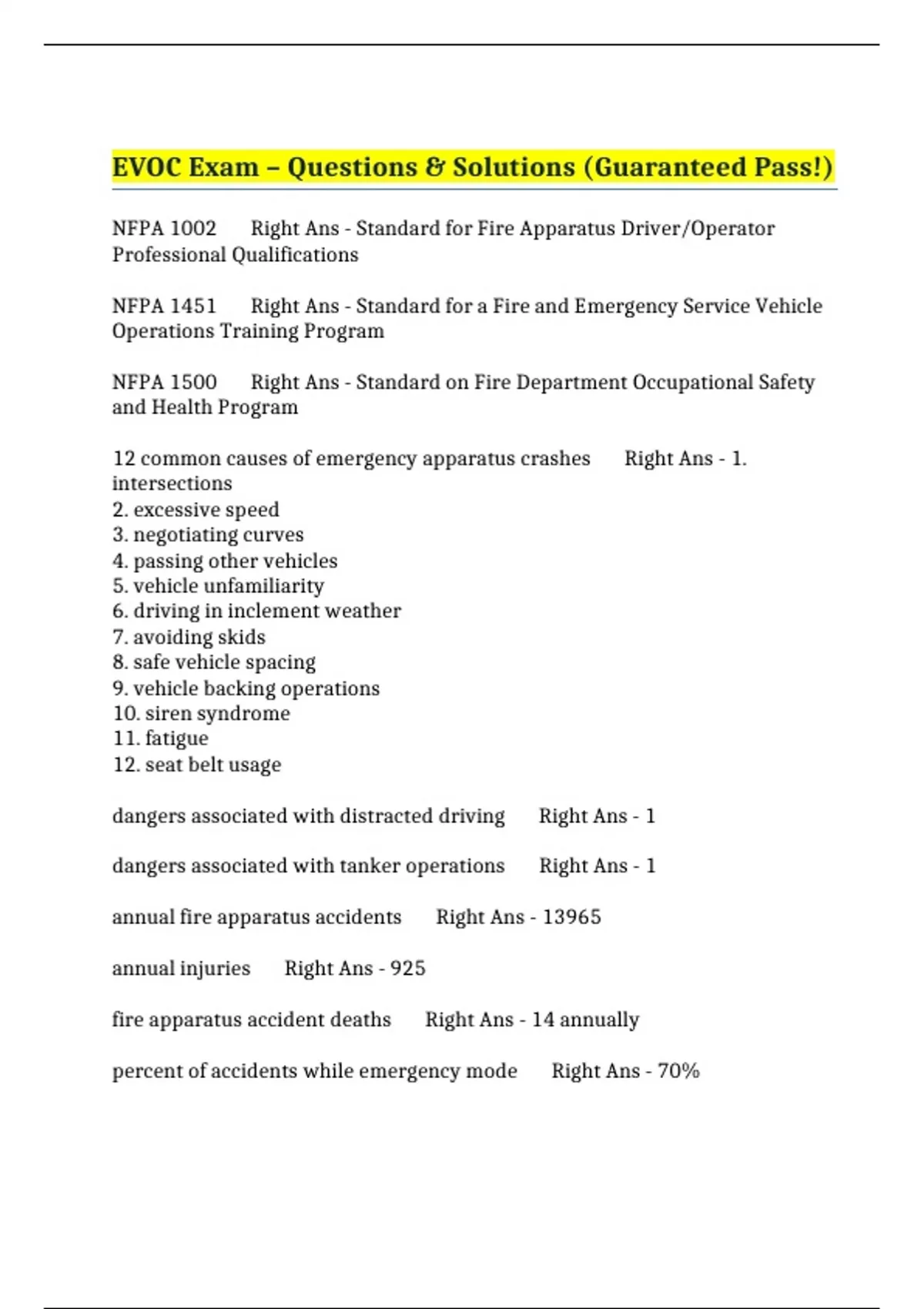 EVOC Exam – Questions & Solutions (Guaranteed Pass!)

NFPA 1002 Right Ans - Standard for Fire Apparatus Driver/Operator Professional Qualifications

NFPA 1451 Right Ans - Standard for a Fire and Emergency Service Vehicle Operations Training Program

NFPA 1500 Right Ans - Standard on Fire Department Occupational Safety and Health Program

12 common causes of emergency apparatus crashes Right Ans - 1. intersections
2. excessive speed
3. negotiating curves
4. passing other vehicles
5. vehicle unfamiliarity
6. driving in inclement weather
7. avoiding skids
8. safe vehicle spacing
9. vehicle backing operations
10. siren syndrome
11. fatigue
12. seat belt usage

dangers associated with distracted driving Right Ans - 1

dangers associated with tanker operations Right Ans - 1

annual fire apparatus accidents Right Ans - 13965

annual injuries Right Ans - 925

fire apparatus accident deaths Right Ans - 14 annually

percent of accidents while emergency mode Right Ans - 70%